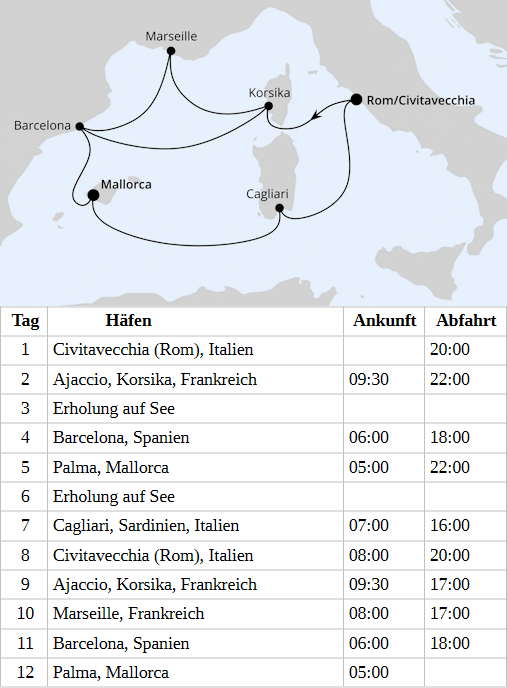 Marseille
Korsika
Rom/Civitavecchia
Barcelona
Mallorca
Cagliari

| Tag | Häfen | Ankunft | Abfahrt |
|---|---|---|---|
| 1 | Civitavecchia (Rom), Italien | | 20:00 |
| 2 | Ajaccio, Korsika, Frankreich | 09:30 | 22:00 |
| 3 | Erholung auf See | | |
| 4 | Barcelona, Spanien | 06:00 | 18:00 |
| 5 | Palma, Mallorca | 05:00 | 22:00 |
| 6 | Erholung auf See | | |
| 7 | Cagliari, Sardinien, Italien | 07:00 | 16:00 |
| 8 | Civitavecchia (Rom), Italien | 08:00 | 20:00 |
| 9 | Ajaccio, Korsika, Frankreich | 09:30 | 17:00 |
| 10 | Marseille, Frankreich | 08:00 | 17:00 |
| 11 | Barcelona, Spanien | 06:00 | 18:00 |
| 12 | Palma, Mallorca | 05:00 | |